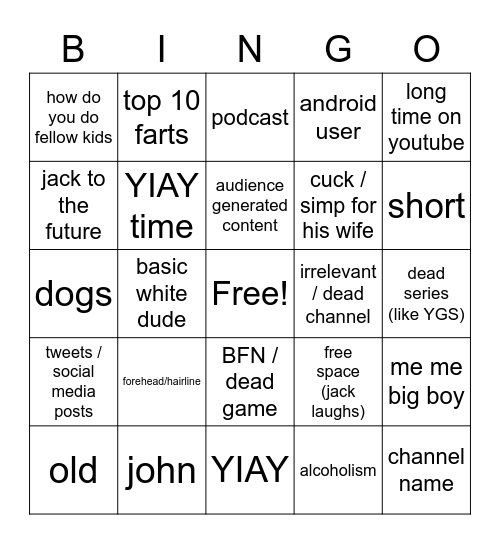 | B | I | N | G | O |
|---|---|---|---|---|
| how do you do fellow kids | top 10 farts | podcast | android user | long time on youtube |
| jack to the future | YIAY time | audience generated content | cuck / simp for his wife | short |
| dogs | basic white dude | Free! | irrelevant / dead channel | dead series (like YGS) |
| tweets / social media posts | forehead/hairline | BFN / dead game | free space (jack laughs) | me me big boy |
| old | john | YIAY | alcoholism | channel name |